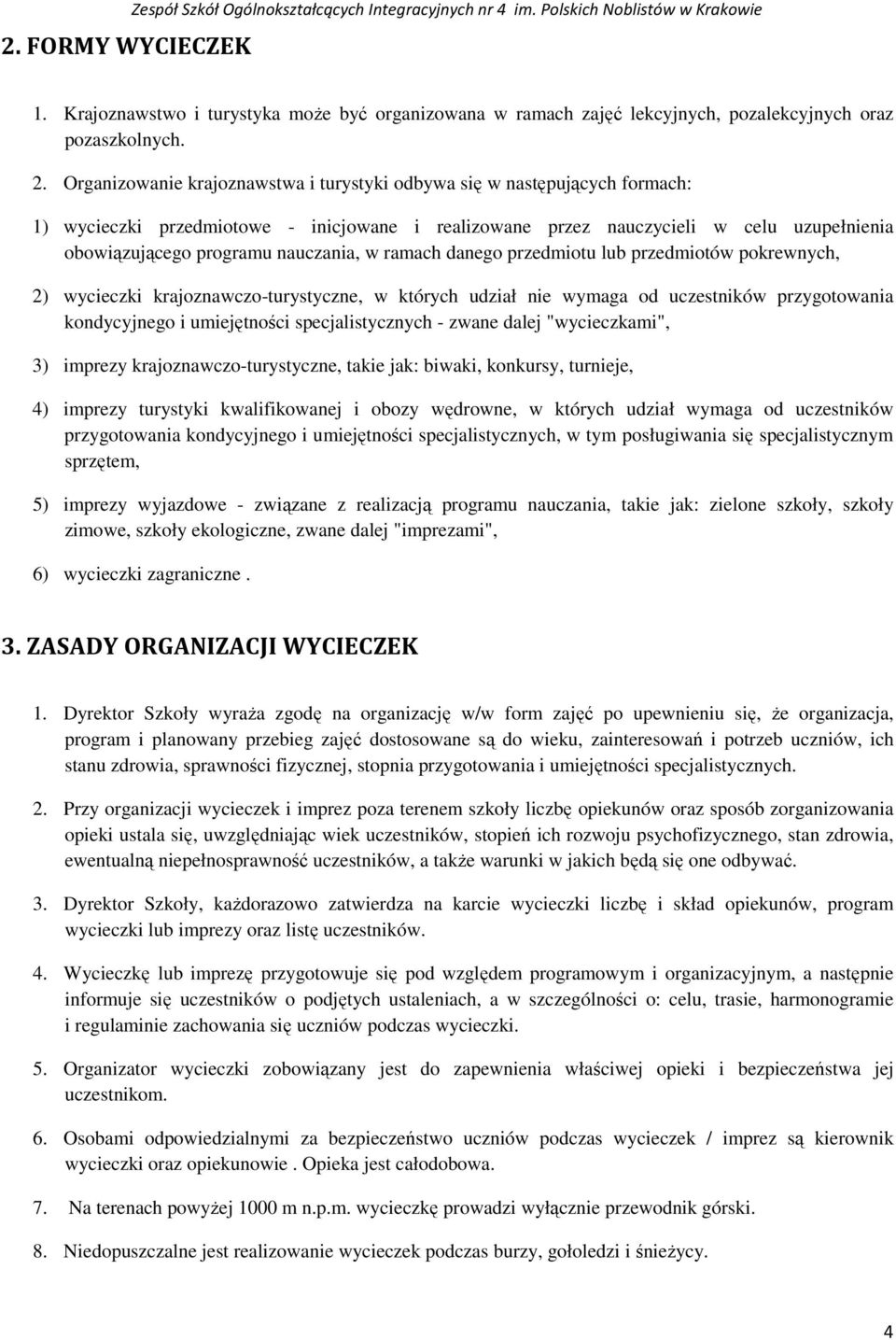 Zespół Szkół Ogólnokształcących Integracyjnych nr 4 im. Polskich Noblistów w Krakowie

2. FORMY WYCIECZEK

1. Krajoznawstwo i turystyka może być organizowana w ramach zajęć lekcyjnych, pozalekcyjnych oraz pozaszkolnych.

2. Organizowanie krajoznawstwa i turystyki odbywa się w następujących formach:

1) wycieczki przedmiotowe - inicjowane i realizowane przez nauczycieli w celu uzupełnienia obowiązującego programu nauczania, w ramach danego przedmiotu lub przedmiotów pokrewnych,

2) wycieczki krajoznawczo-turystyczne, w których udział nie wymaga od uczestników przygotowania kondycyjnego i umiejętności specjalistycznych - zwane dalej "wycieczkami",

3) imprezy krajoznawczo-turystyczne, takie jak: biwaki, konkursy, turnieje,

4) imprezy turystyki kwalifikowanej i obozy wędrowne, w których udział wymaga od uczestników przygotowania kondycyjnego i umiejętności specjalistycznych, w tym posługiwania się specjalistycznym sprzętem,

5) imprezy wyjazdowe - związane z realizacją programu nauczania, takie jak: zielone szkoły, szkoły zimowe, szkoły ekologiczne, zwane dalej "imprezami",

6) wycieczki zagraniczne .

3. ZASADY ORGANIZACJI WYCIECZEK

1. Dyrektor Szkoły wyraża zgodę na organizację w/w form zajęć po upewnieniu się, że organizacja, program i planowany przebieg zajęć dostosowane są do wieku, zainteresowań i potrzeb uczniów, ich stanu zdrowia, sprawności fizycznej, stopnia przygotowania i umiejętności specjalistycznych.

2. Przy organizacji wycieczek i imprez poza terenem szkoły liczbę opiekunów oraz sposób zorganizowania opieki ustala się, uwzględniając wiek uczestników, stopień ich rozwoju psychofizycznego, stan zdrowia, ewentualną niepełnosprawność uczestników, a także warunki w jakich będą się one odbywać.

3. Dyrektor Szkoły, każdorazowo zatwierdza na karcie wycieczki liczbę i skład opiekunów, program wycieczki lub imprezy oraz listę uczestników.

4. Wycieczkę lub imprezę przygotowuje się pod względem programowym i organizacyjnym, a następnie informuje się uczestników o podjętych ustaleniach, a w szczególności o: celu, trasie, harmonogramie i regulaminie zachowania się uczniów podczas wycieczki.

5. Organizator wycieczki zobowiązany jest do zapewnienia właściwej opieki i bezpieczeństwa jej uczestnikom.

6. Osobami odpowiedzialnymi za bezpieczeństwo uczniów podczas wycieczek / imprez są kierownik wycieczki oraz opiekunowie . Opieka jest całodobowa.

7. Na terenach powyżej 1000 m n.p.m. wycieczkę prowadzi wyłącznie przewodnik górski.

8. Niedopuszczalne jest realizowanie wycieczek podczas burzy, gołoledzi i śnieżycy.

4